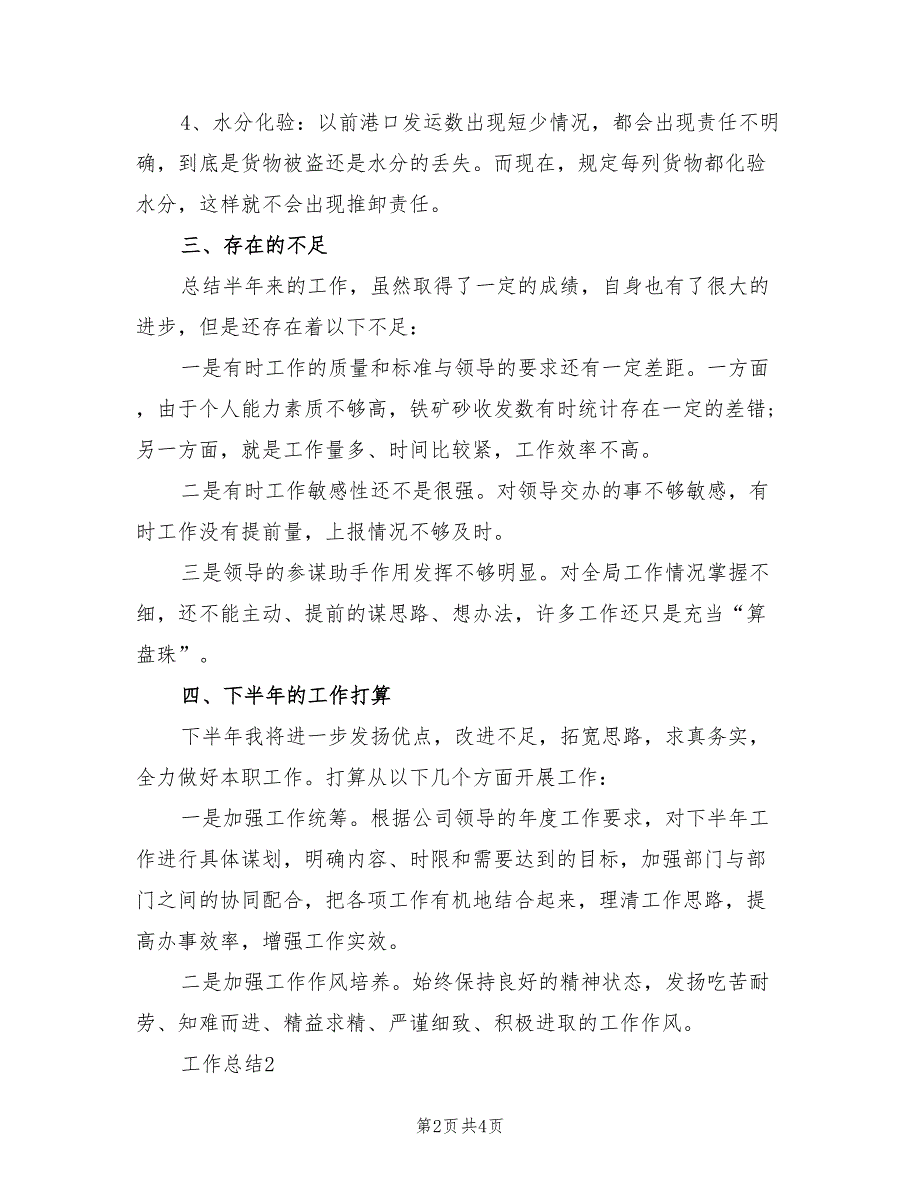 4、水分化验：以前港口发运数出现短少情况，都会出现责任不明确，到底是货物被盗还是水分的丢失。而现在，规定每列货物都化验水分，这样就不会出现推卸责任。

三、存在的不足

总结半年来的工作，虽然取得了一定的成绩，自身也有了很大的进步，但是还存在着以下不足：

一是有时工作的质量和标准与领导的要求还有一定差距。一方面，由于个人能力素质不够高，铁矿砂收发数有时统计存在一定的差错；另一方面，就是工作量多、时间比较紧，工作效率不高。

二是有时工作敏感性还不是很强。对领导交办的事不够敏感，有时工作没有提前量，上报情况不够及时。

三是领导的参谋助手作用发挥不够明显。对全局工作情况掌握不细，还不能主动、提前的谋思路、想办法，许多工作还只是充当“算盘珠”。

四、下半年的工作打算

下半年我将进一步发扬优点，改进不足，拓宽思路，求真务实，全力做好本职工作。打算从以下几个方面开展工作：

一是加强工作统筹。根据公司领导的年度工作要求，对下半年工作进行具体谋划，明确内容、时限和需要达到的目标，加强部门与部门之间的协同配合，把各项工作有机地结合起来，理清工作思路，提高办事效率，增强工作实效。

二是加强工作作风培养。始终保持良好的精神状态，发扬吃苦耐劳、知难而进、精益求精、严谨细致、积极进取的工作作风。

工作总结2

第2页 共4页